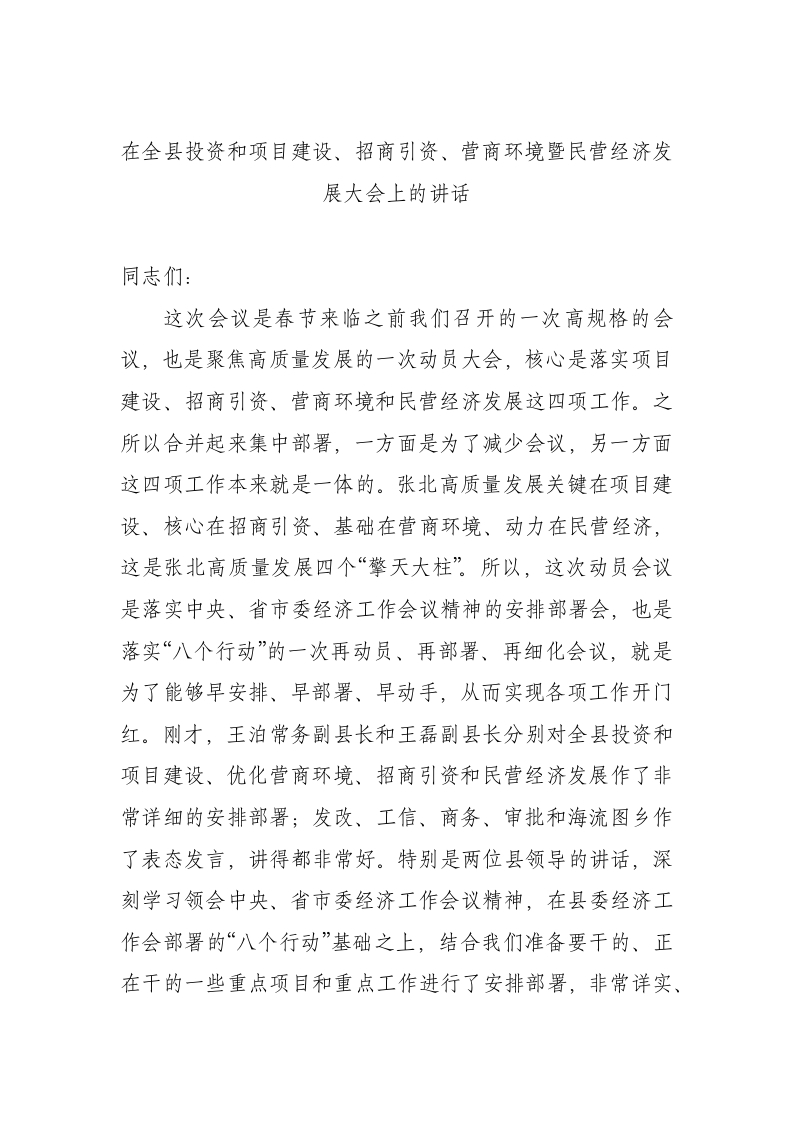 在全县投资和项目建设、招商引资、营商环境暨民营经济发展大会上的讲话

同志们：

这次会议是春节来临之前我们召开的一次高规格的会议，也是聚焦高质量发展的一次动员大会，核心是落实项目建设、招商引资、营商环境和民营经济发展这四项工作。之所以合并起来集中部署，一方面是为了减少会议，另一方面这四项工作本来就是一体的。张北高质量发展关键在项目建设、核心在招商引资、基础在营商环境、动力在民营经济，这是张北高质量发展四个“擎天大柱”。所以，这次动员会议是落实中央、省市委经济工作会议精神的安排部署会，也是落实“八个行动”的一次再动员、再部署、再细化会议，就是为了能够早安排、早部署、早动手，从而实现各项工作开门红。刚才，王泊常务副县长和王磊副县长分别对全县投资和项目建设、优化营商环境、招商引资和民营经济发展作了非常详细的安排部署；发改、工信、商务、审批和海流图乡作了表态发言，讲得都非常好。特别是两位县领导的讲话，深刻学习领会中央、省市委经济工作会议精神，在县委经济工作会部署的“八个行动”基础之上，结合我们准备要干的、正在干的一些重点项目和重点工作进行了安排部署，非常详实、